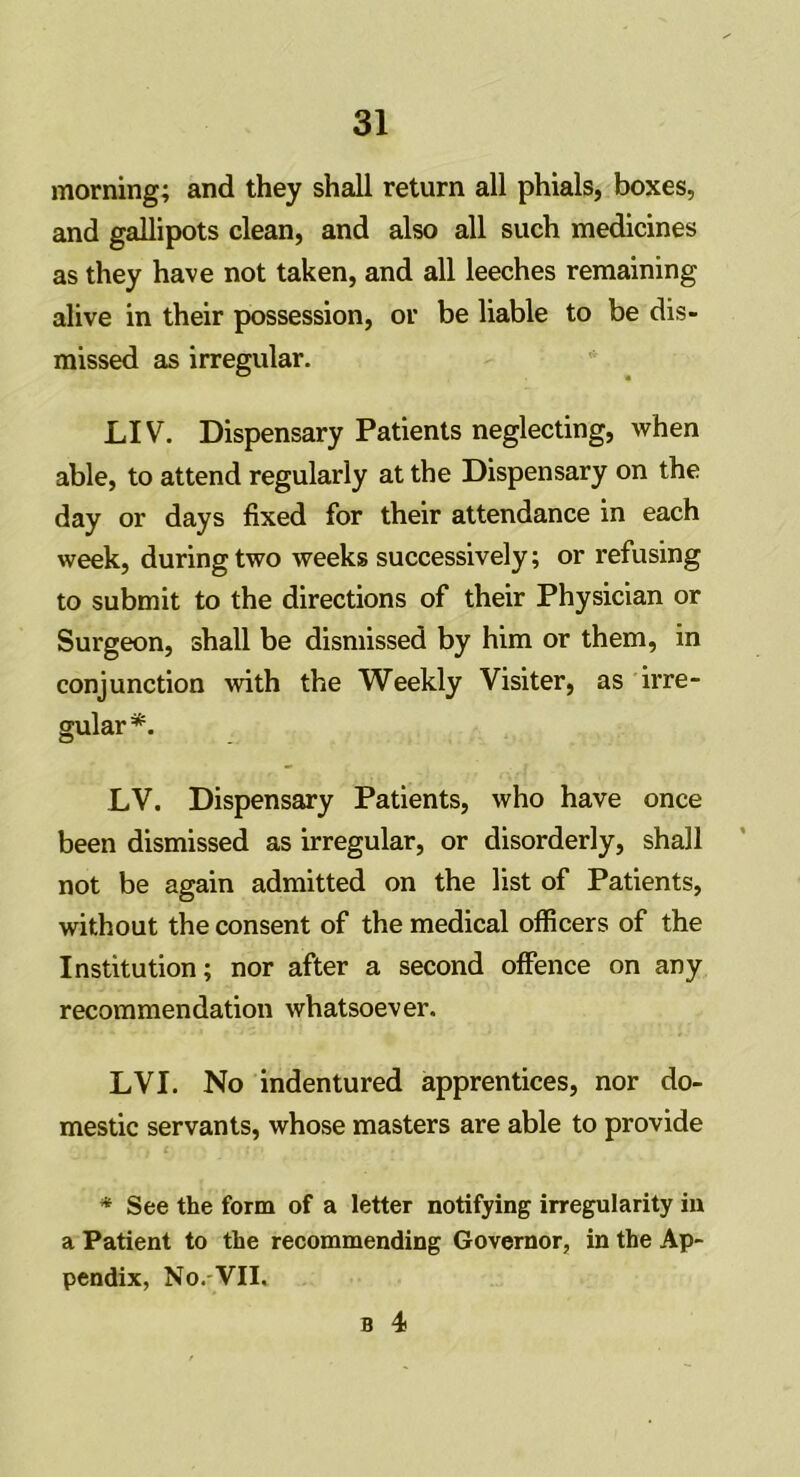 31

morning; and they shall return all phials, boxes, and gallipots clean, and also all such medicines as they have not taken, and all leeches remaining alive in their possession, or be liable to be dismissed as irregular.

LIV. Dispensary Patients neglecting, when able, to attend regularly at the Dispensary on the day or days fixed for their attendance in each week, during two weeks successively; or refusing to submit to the directions of their Physician or Surgeon, shall be dismissed by him or them, in conjunction with the Weekly Visiter, as irregular*.

LV. Dispensary Patients, who have once been dismissed as irregular, or disorderly, shall not be again admitted on the list of Patients, without the consent of the medical officers of the Institution; nor after a second offence on any recommendation whatsoever.

LVI. No indentured apprentices, nor domestic servants, whose masters are able to provide

* See the form of a letter notifying irregularity in a Patient to the recommending Governor, in the Appendix, No. VII.

B 4